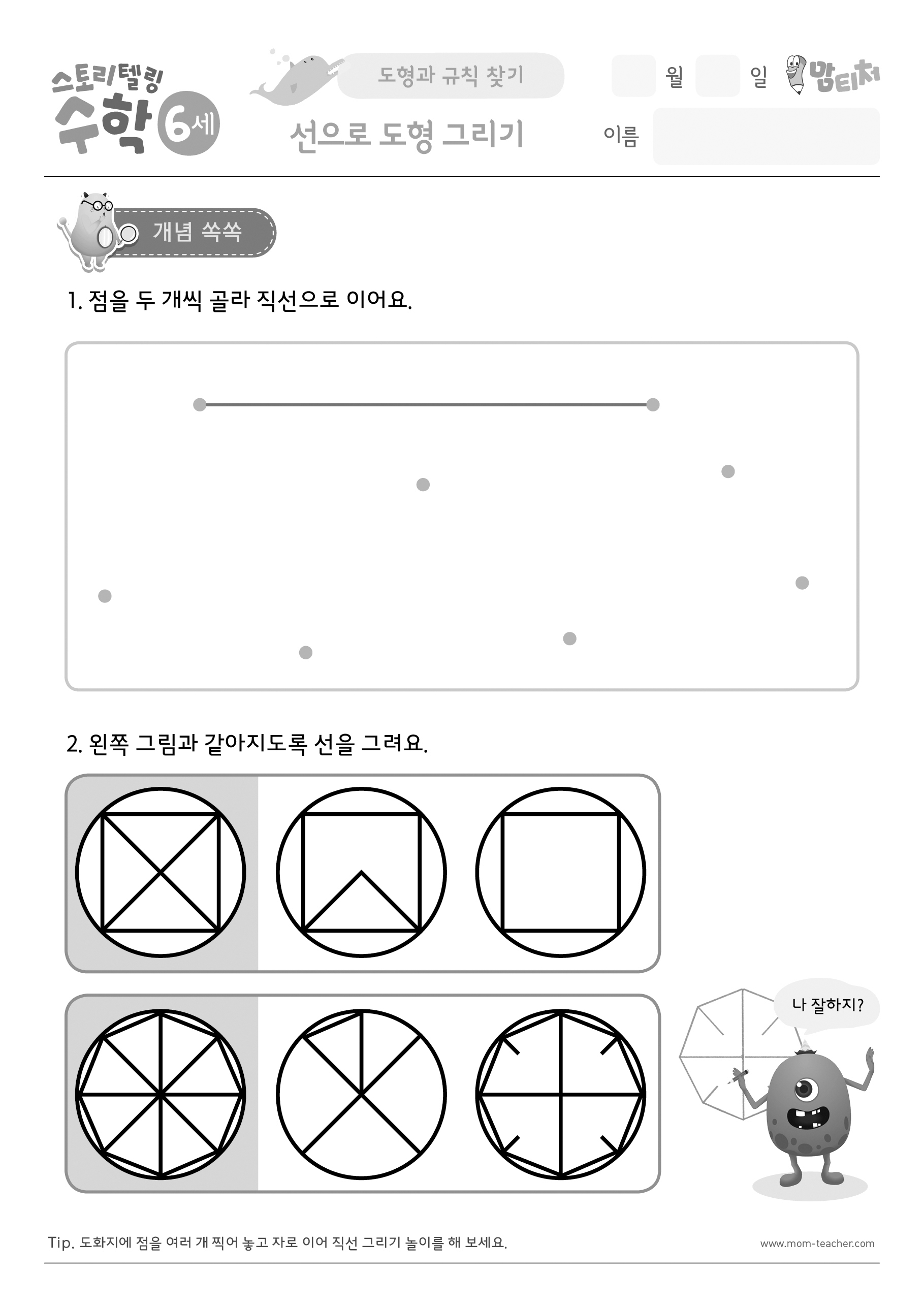 스토리텔링 수학 6세

도형과 규칙 찾기

선으로 도형 그리기

월 일

맘티처

이름

개념 쏙쏙

1. 점을 두 개씩 골라 직선으로 이어요.

2. 왼쪽 그림과 같아지도록 선을 그려요.

나 잘하지?

Tip. 도화지에 점을 여러 개 찍어 놓고 자로 이어 직선 그리기 놀이를 해 보세요.

www.mom-teacher.com